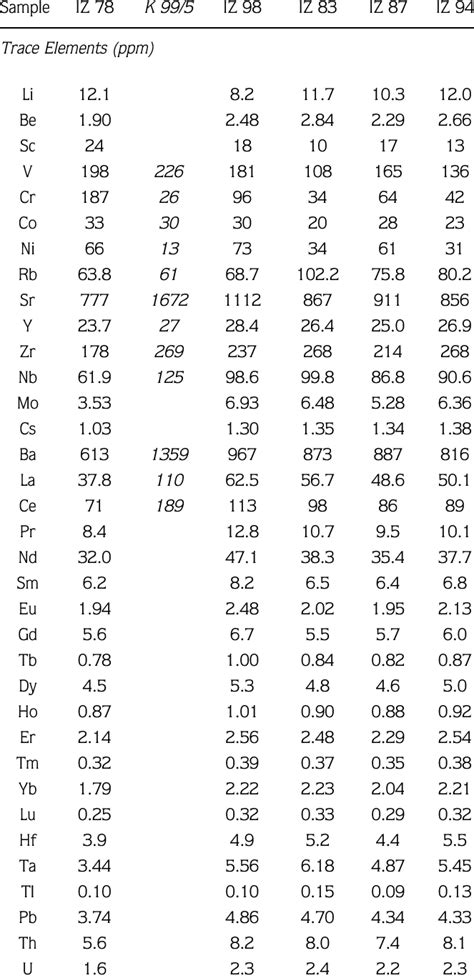 | Sample | IZ 78 | K 99/5 | IZ 98 | IZ 83 | IZ 87 | IZ 94 |
|---|---|---|---|---|---|---|
| Trace Elements (ppm) | | | | | | |
| Li | 12.1 | | 8.2 | 11.7 | 10.3 | 12.0 |
| Be | 1.90 | | 2.48 | 2.84 | 2.29 | 2.66 |
| Sc | 24 | | 18 | 10 | 17 | 13 |
| V | 198 | 226 | 181 | 108 | 165 | 136 |
| Cr | 187 | 26 | 96 | 34 | 64 | 42 |
| Co | 33 | 30 | 30 | 20 | 28 | 23 |
| Ni | 66 | 13 | 73 | 34 | 61 | 31 |
| Rb | 63.8 | 61 | 68.7 | 102.2 | 75.8 | 80.2 |
| Sr | 777 | 1672 | 1112 | 867 | 911 | 856 |
| Y | 23.7 | 27 | 28.4 | 26.4 | 25.0 | 26.9 |
| Zr | 178 | 269 | 237 | 268 | 214 | 268 |
| Nb | 61.9 | 125 | 98.6 | 99.8 | 86.8 | 90.6 |
| Mo | 3.53 | | 6.93 | 6.48 | 5.28 | 6.36 |
| Cs | 1.03 | | 1.30 | 1.35 | 1.34 | 1.38 |
| Ba | 613 | 1359 | 967 | 873 | 887 | 816 |
| La | 37.8 | 110 | 62.5 | 56.7 | 48.6 | 50.1 |
| Ce | 71 | 189 | 113 | 98 | 86 | 89 |
| Pr | 8.4 | | 12.8 | 10.7 | 9.5 | 10.1 |
| Nd | 32.0 | | 47.1 | 38.3 | 35.4 | 37.7 |
| Sm | 6.2 | | 8.2 | 6.5 | 6.4 | 6.8 |
| Eu | 1.94 | | 2.48 | 2.02 | 1.95 | 2.13 |
| Gd | 5.6 | | 6.7 | 5.5 | 5.7 | 6.0 |
| Tb | 0.78 | | 1.00 | 0.84 | 0.82 | 0.87 |
| Dy | 4.5 | | 5.3 | 4.8 | 4.6 | 5.0 |
| Ho | 0.87 | | 1.01 | 0.90 | 0.88 | 0.92 |
| Er | 2.14 | | 2.56 | 2.48 | 2.29 | 2.54 |
| Tm | 0.32 | | 0.39 | 0.37 | 0.35 | 0.38 |
| Yb | 1.79 | | 2.22 | 2.23 | 2.04 | 2.21 |
| Lu | 0.25 | | 0.32 | 0.33 | 0.29 | 0.32 |
| Hf | 3.9 | | 4.9 | 5.2 | 4.4 | 5.5 |
| Ta | 3.44 | | 5.56 | 6.18 | 4.87 | 5.45 |
| Tl | 0.10 | | 0.10 | 0.15 | 0.09 | 0.13 |
| Pb | 3.74 | | 4.86 | 4.70 | 4.34 | 4.33 |
| Th | 5.6 | | 8.2 | 8.0 | 7.4 | 8.1 |
| U | 1.6 | | 2.3 | 2.4 | 2.2 | 2.3 |